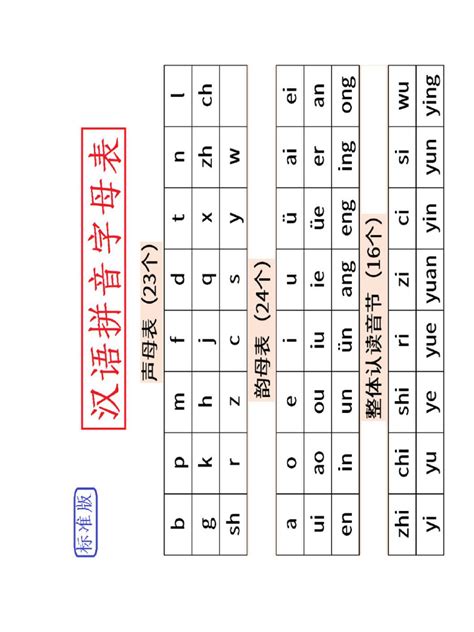 标准版

汉语拼音字母表

声母表（23个）

| b | p | m | f | d | t | n | l |
|---|---|---|---|---|---|---|---|
| g | k | h | j | q | x | zh | ch |
| sh | r | z | c | s | y | w | |

韵母表（24个）

| a | o | e | i | u | ü | ai | ei |
|---|---|---|---|---|---|---|---|
| ui | ao | ou | iu | ie | üe | er | an |
| en | in | un | ün | ang | eng | ing | ong |

整体认读音节（16个）

| zhi | chi | shi | ri | zi | ci | si | wu |
|---|---|---|---|---|---|---|---|
| yi | yu | ye | yue | yuan | yin | yun | ying |